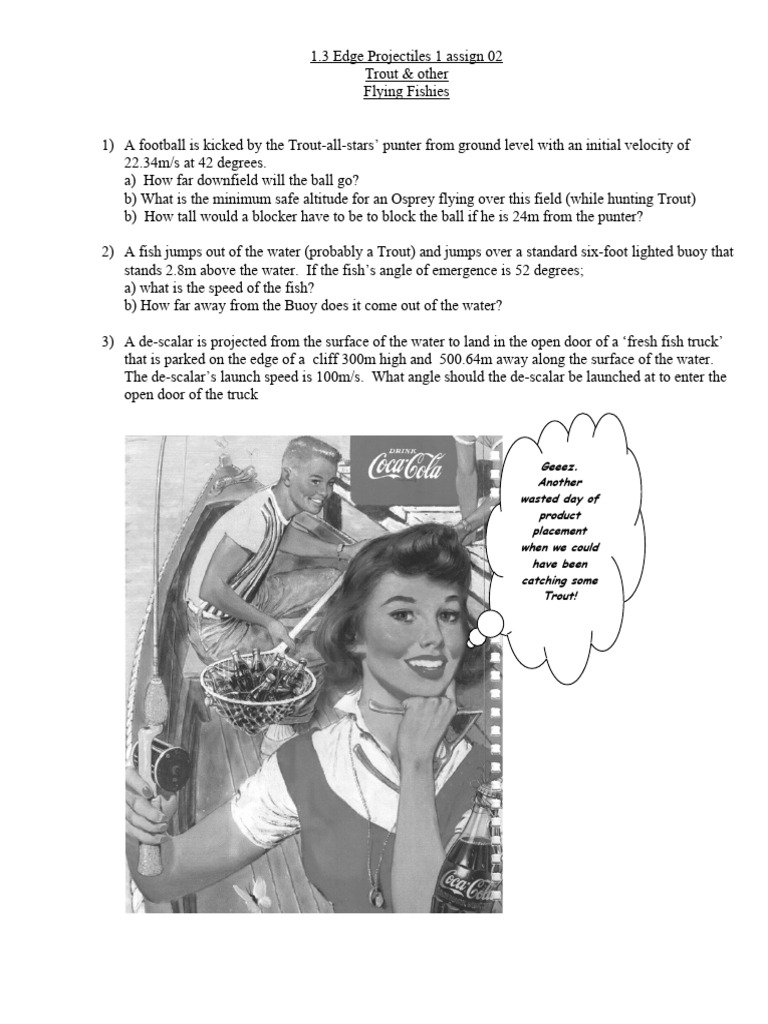 1.3 Edge Projectiles 1 assign 02
Trout & other
Flying Fishies

1) A football is kicked by the Trout-all-stars' punter from ground level with an initial velocity of 22.34m/s at 42 degrees.
a) How far downfield will the ball go?
b) What is the minimum safe altitude for an Osprey flying over this field (while hunting Trout)
b) How tall would a blocker have to be to block the ball if he is 24m from the punter?

2) A fish jumps out of the water (probably a Trout) and jumps over a standard six-foot lighted buoy that stands 2.8m above the water. If the fish's angle of emergence is 52 degrees;
a) what is the speed of the fish?
b) How far away from the Buoy does it come out of the water?

3) A de-scalar is projected from the surface of the water to land in the open door of a 'fresh fish truck' that is parked on the edge of a cliff 300m high and 500.64m away along the surface of the water. The de-scalar's launch speed is 100m/s. What angle should the de-scalar be launched at to enter the open door of the truck

DRINK
Coca-Cola

Geeez. Another wasted day of product placement when we could have been catching some Trout!

Coca-Cola